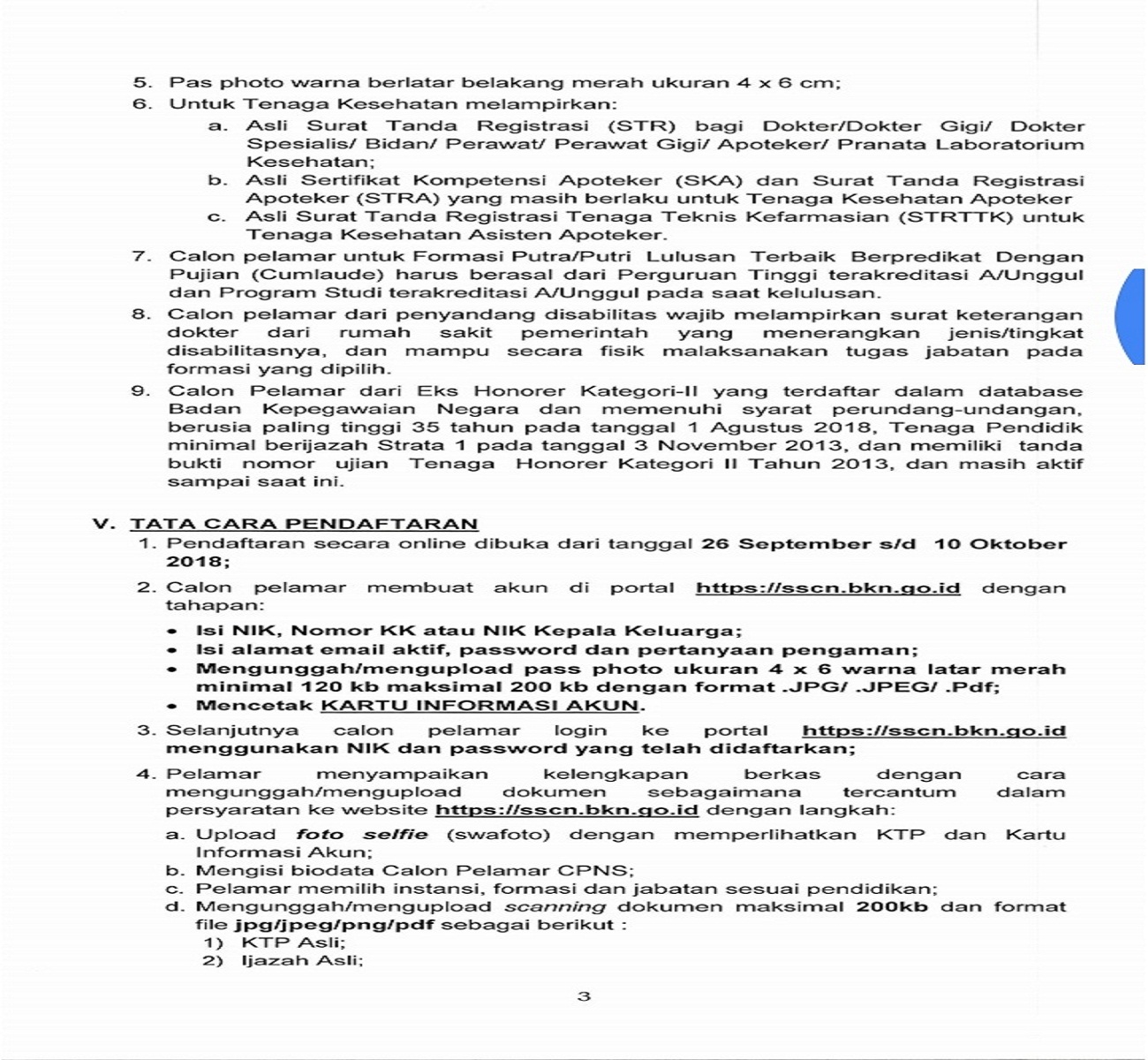 5. Pas photo warna berlatar belakang merah ukuran 4 x 6 cm;
6. Untuk Tenaga Kesehatan melampirkan:
a. Asli Surat Tanda Registrasi (STR) bagi Dokter/Dokter Gigi/ Dokter Spesialis/ Bidan/ Perawat/ Perawat Gigi/ Apoteker/ Pranata Laboratorium Kesehatan;
b. Asli Sertifikat Kompetensi Apoteker (SKA) dan Surat Tanda Registrasi Apoteker (STRA) yang masih berlaku untuk Tenaga Kesehatan Apoteker
c. Asli Surat Tanda Registrasi Tenaga Teknis Kefarmasian (STRTTK) untuk Tenaga Kesehatan Asisten Apoteker.
7. Calon pelamar untuk Formasi Putra/Putri Lulusan Terbaik Berpredikat Dengan Pujian (Cumlaude) harus berasal dari Perguruan Tinggi terakreditasi A/Unggul dan Program Studi terakreditasi A/Unggul pada saat kelulusan.
8. Calon pelamar dari penyandang disabilitas wajib melampirkan surat keterangan dokter dari rumah sakit pemerintah yang menerangkan jenis/tingkat disabilitasnya, dan mampu secara fisik malaksanakan tugas jabatan pada formasi yang dipilih.
9. Calon Pelamar dari Eks Honorer Kategori-II yang terdaftar dalam database Badan Kepegawaian Negara dan memenuhi syarat perundang-undangan, berusia paling tinggi 35 tahun pada tanggal 1 Agustus 2018, Tenaga Pendidik minimal berijazah Strata 1 pada tanggal 3 November 2013, dan memiliki tanda bukti nomor ujian Tenaga Honorer Kategori II Tahun 2013, dan masih aktif sampai saat ini.

V. TATA CARA PENDAFTARAN
1. Pendaftaran secara online dibuka dari tanggal 26 September s/d 10 Oktober 2018;
2. Calon pelamar membuat akun di portal https://sscn.bkn.go.id dengan tahapan:
• Isi NIK, Nomor KK atau NIK Kepala Keluarga;
• Isi alamat email aktif, password dan pertanyaan pengaman;
• Mengunggah/mengupload pass photo ukuran 4 x 6 warna latar merah minimal 120 kb maksimal 200 kb dengan format .JPG/ .JPEG/ .Pdf;
• Mencetak KARTU INFORMASI AKUN.
3. Selanjutnya calon pelamar login ke portal https://sscn.bkn.go.id menggunakan NIK dan password yang telah didaftarkan;
4. Pelamar menyampaikan kelengkapan berkas dengan cara mengunggah/mengupload dokumen sebagaimana tercantum dalam persyaratan ke website https://sscn.bkn.go.id dengan langkah:
a. Upload foto selfie (swafoto) dengan memperlihatkan KTP dan Kartu Informasi Akun;
b. Mengisi biodata Calon Pelamar CPNS;
c. Pelamar memilih instansi, formasi dan jabatan sesuai pendidikan;
d. Mengunggah/mengupload scanning dokumen maksimal 200kb dan format file jpg/jpeg/png/pdf sebagai berikut :
1) KTP Asli;
2) Ijazah Asli;

3